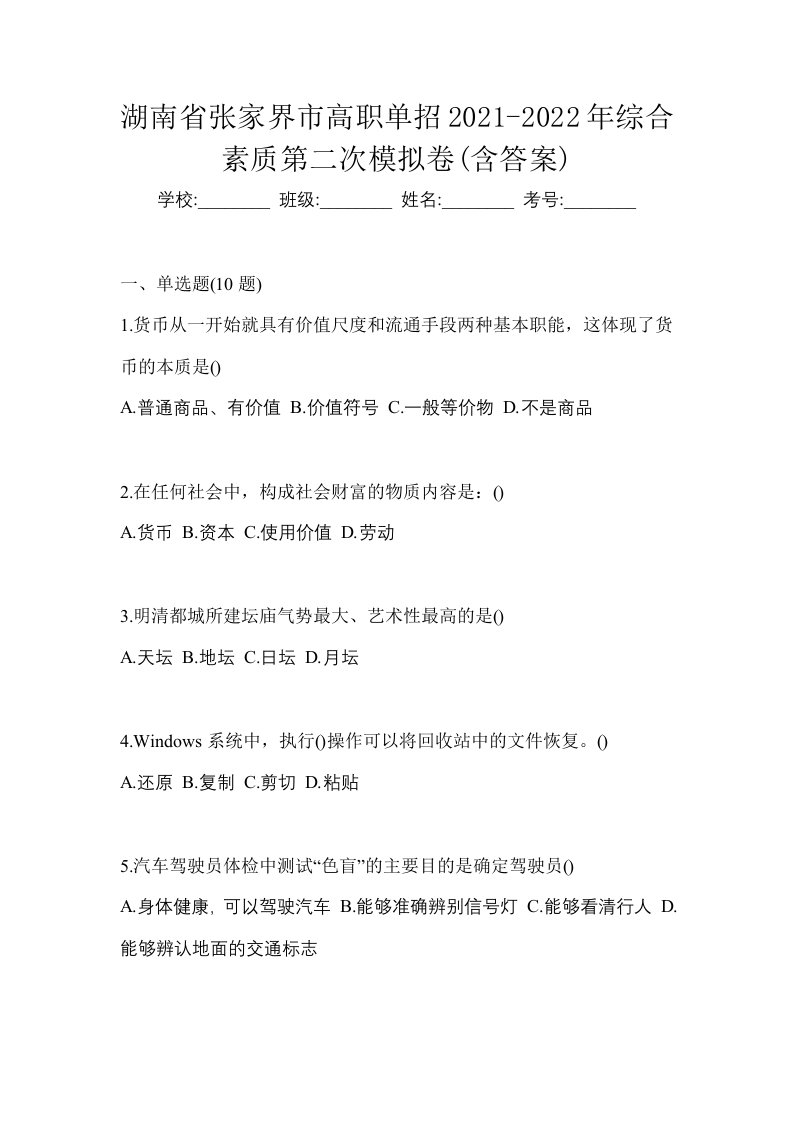 湖南省张家界市高职单招2021-2022年综合素质第二次模拟卷(含答案)

学校:________ 班级:________ 姓名:________ 考号:________

一、单选题(10 题)

1.货币从一开始就具有价值尺度和流通手段两种基本职能，这体现了货币的本质是()

A.普通商品、有价值 B.价值符号 C.一般等价物 D.不是商品

2.在任何社会中，构成社会财富的物质内容是：()

A.货币 B.资本 C.使用价值 D.劳动

3.明清都城所建坛庙气势最大、艺术性最高的是()

A.天坛 B.地坛 C.日坛 D.月坛

4.Windows 系统中，执行()操作可以将回收站中的文件恢复。()

A.还原 B.复制 C.剪切 D.粘贴

5.汽车驾驶员体检中测试“色盲”的主要目的是确定驾驶员()

A.身体健康, 可以驾驶汽车 B.能够准确辨别信号灯 C.能够看清行人 D.能够辨认地面的交通标志